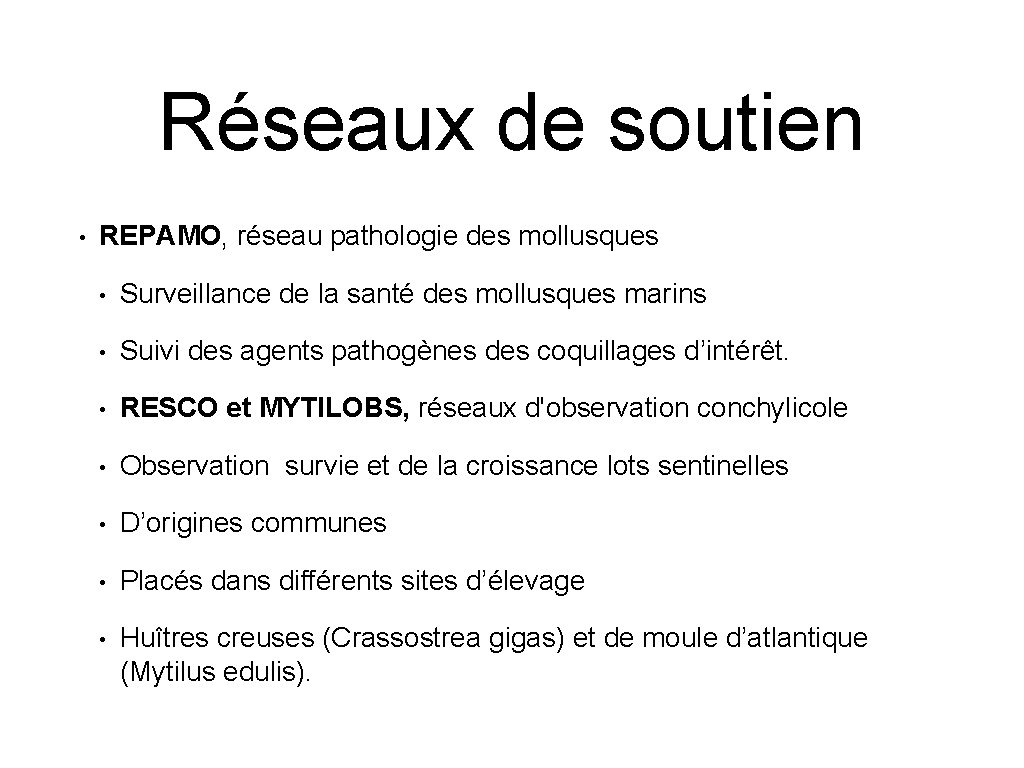 Réseaux de soutien

• REPAMO, réseau pathologie des mollusques

• Surveillance de la santé des mollusques marins

• Suivi des agents pathogènes des coquillages d’intérêt.

• RESCO et MYTILOBS, réseaux d'observation conchylicole

• Observation survie et de la croissance lots sentinelles

• D’origines communes

• Placés dans différents sites d’élevage

• Huîtres creuses (Crassostrea gigas) et de moule d’atlantique (Mytilus edulis).